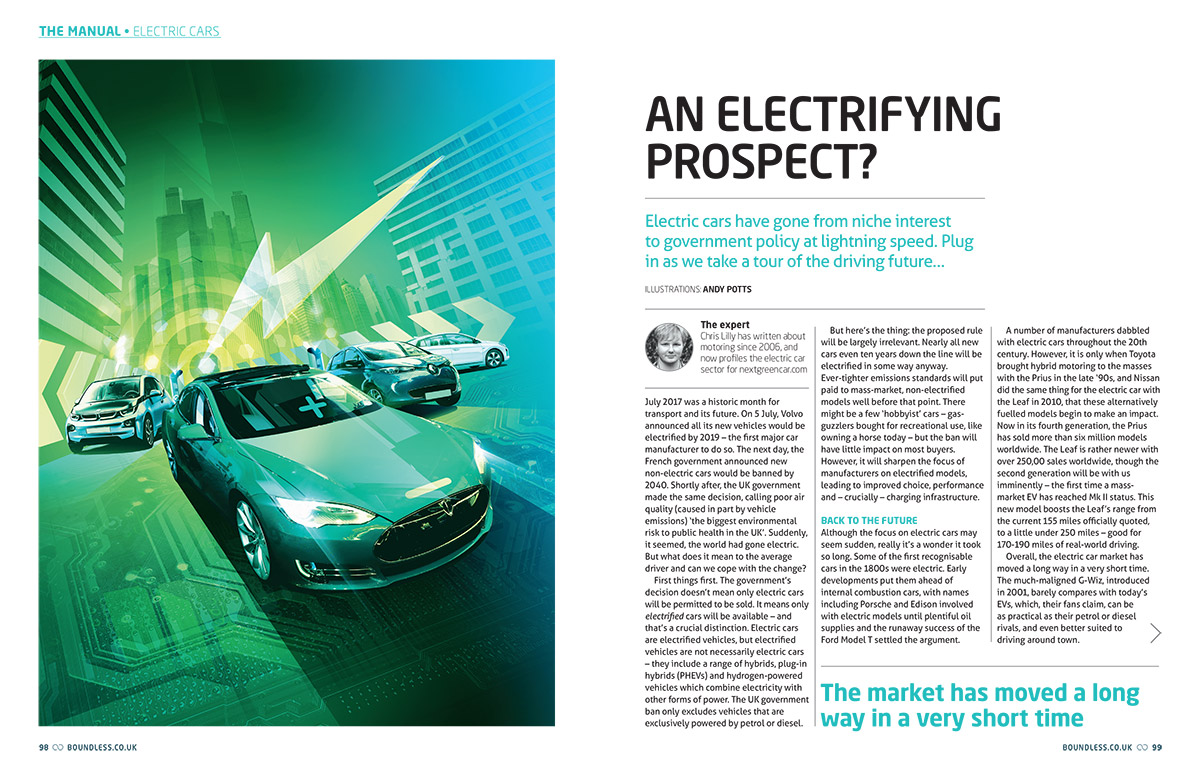 THE MANUAL • ELECTRIC CARS

AN ELECTRIFYING PROSPECT?

Electric cars have gone from niche interest to government policy at lightning speed. Plug in as we take a tour of the driving future...

ILLUSTRATIONS: ANDY POTTS

The expert
Chris Lilly has written about motoring since 2006, and now profiles the electric car sector for nextgreencar.com

July 2017 was a historic month for transport and its future. On 5 July, Volvo announced all its new vehicles would be electrified by 2019 – the first major car manufacturer to do so. The next day, the French government announced new non-electric cars would be banned by 2040. Shortly after, the UK government made the same decision, calling poor air quality (caused in part by vehicle emissions) 'the biggest environmental risk to public health in the UK'. Suddenly, it seemed, the world had gone electric. But what does it mean to the average driver and can we cope with the change?

First things first. The government's decision doesn't mean only electric cars will be permitted to be sold. It means only electrified cars will be available – and that's a crucial distinction. Electric cars are electrified vehicles, but electrified vehicles are not necessarily electric cars – they include a range of hybrids, plug-in hybrids (PHEVs) and hydrogen-powered vehicles which combine electricity with other forms of power. The UK government ban only excludes vehicles that are exclusively powered by petrol or diesel.

But here's the thing: the proposed rule will be largely irrelevant. Nearly all new cars even ten years down the line will be electrified in some way anyway. Ever-tighter emissions standards will put paid to mass-market, non-electrified models well before that point. There might be a few 'hobbyist' cars – gas-guzzlers bought for recreational use, like owning a horse today – but the ban will have little impact on most buyers. However, it will sharpen the focus of manufacturers on electrified models, leading to improved choice, performance and – crucially – charging infrastructure.

BACK TO THE FUTURE
Although the focus on electric cars may seem sudden, really it's a wonder it took so long. Some of the first recognisable cars in the 1800s were electric. Early developments put them ahead of internal combustion cars, with names including Porsche and Edison involved with electric models until plentiful oil supplies and the runaway success of the Ford Model T settled the argument.

A number of manufacturers dabbled with electric cars throughout the 20th century. However, it is only when Toyota brought hybrid motoring to the masses with the Prius in the late '90s, and Nissan did the same thing for the electric car with the Leaf in 2010, that these alternatively fuelled models begin to make an impact. Now in its fourth generation, the Prius has sold more than six million models worldwide. The Leaf is rather newer with over 250,00 sales worldwide, though the second generation will be with us imminently – the first time a mass-market EV has reached Mk II status. This new model boosts the Leaf's range from the current 155 miles officially quoted, to a little under 250 miles – good for 170-190 miles of real-world driving.

Overall, the electric car market has moved a long way in a very short time. The much-maligned G-Wiz, introduced in 2001, barely compares with today's EVs, which, their fans claim, can be as practical as their petrol or diesel rivals, and even better suited to driving around town.

The market has moved a long way in a very short time

98 BOUNDLESS.CO.UK

BOUNDLESS.CO.UK 99